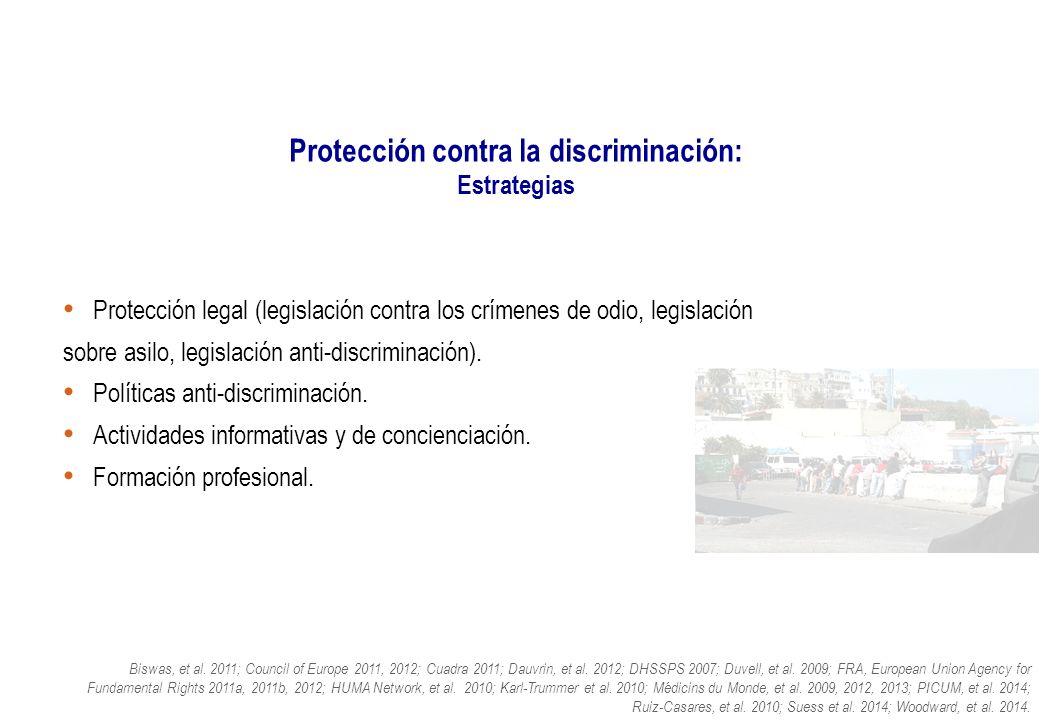 Protección contra la discriminación:
Estrategias

• Protección legal (legislación contra los crímenes de odio, legislación sobre asilo, legislación anti-discriminación).
• Políticas anti-discriminación.
• Actividades informativas y de concienciación.
• Formación profesional.

Biswas, et al. 2011; Council of Europe 2011, 2012; Cuadra 2011; Dauvrin, et al. 2012; DHSSPS 2007; Duvell, et al. 2009; FRA, European Union Agency for Fundamental Rights 2011a, 2011b, 2012; HUMA Network, et al. 2010; Karl-Trummer et al. 2010; Médicins du Monde, et al. 2009, 2012, 2013; PICUM, et al. 2014; Ruiz-Casares, et al. 2010; Suess et al. 2014; Woodward, et al. 2014.